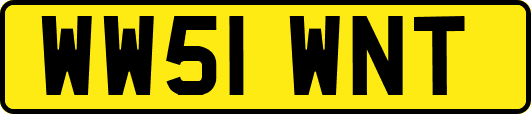 WW51 WNT